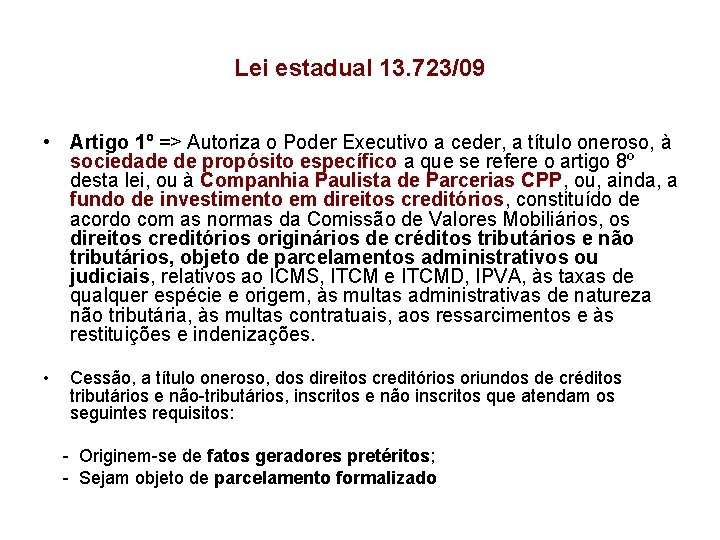 Lei estadual 13.723/09

• Artigo 1º => Autoriza o Poder Executivo a ceder, a título oneroso, à sociedade de propósito específico a que se refere o artigo 8º desta lei, ou à Companhia Paulista de Parcerias CPP, ou, ainda, a fundo de investimento em direitos creditórios, constituído de acordo com as normas da Comissão de Valores Mobiliários, os direitos creditórios originários de créditos tributários e não tributários, objeto de parcelamentos administrativos ou judiciais, relativos ao ICMS, ITCM e ITCMD, IPVA, às taxas de qualquer espécie e origem, às multas administrativas de natureza não tributária, às multas contratuais, aos ressarcimentos e às restituições e indenizações.

• Cessão, a título oneroso, dos direitos creditórios oriundos de créditos tributários e não-tributários, inscritos e não inscritos que atendam os seguintes requisitos:

- Originem-se de fatos geradores pretéritos;
- Sejam objeto de parcelamento formalizado